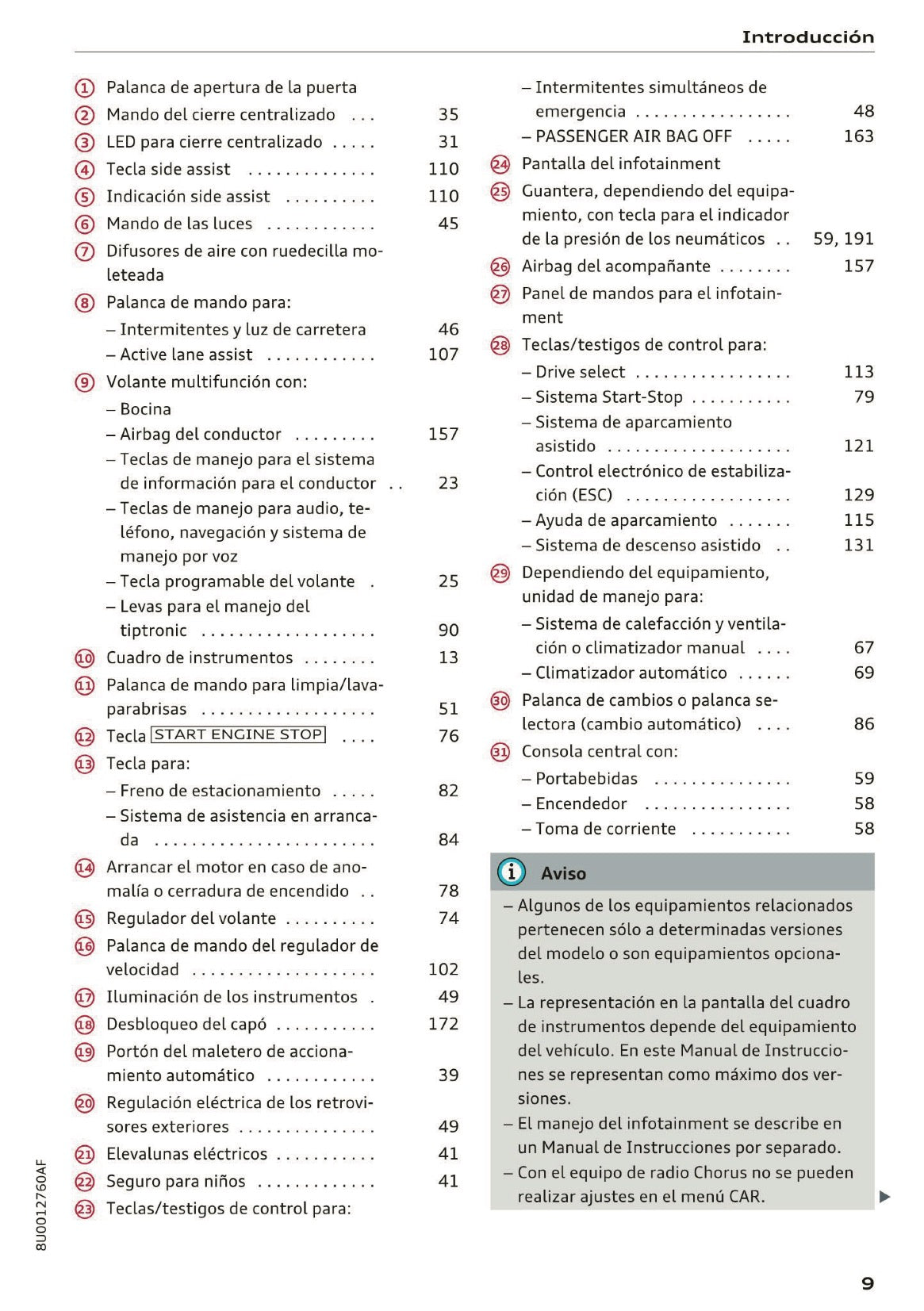 Introducción

① Palanca de apertura de la puerta
② Mando del cierre centralizado 35
③ LED para cierre centralizado 31
④ Tecla side assist 110
⑤ Indicación side assist 110
⑥ Mando de las luces 45
⑦ Difusores de aire con ruedecilla moleteada
⑧ Palanca de mando para:
- Intermitentes y luz de carretera 46
- Active lane assist 107
⑨ Volante multifunción con:
- Bocina
- Airbag del conductor 157
- Teclas de manejo para el sistema de información para el conductor 23
- Teclas de manejo para audio, teléfono, navegación y sistema de manejo por voz
- Tecla programable del volante 25
- Levas para el manejo del tiptronic 90
⑩ Cuadro de instrumentos 13
⑪ Palanca de mando para limpia/lavaparabrisas 51
⑫ Tecla START ENGINE STOP 76
⑬ Tecla para:
- Freno de estacionamiento 82
- Sistema de asistencia en arrancada 84
⑭ Arrancar el motor en caso de anomalía o cerradura de encendido 78
⑮ Regulador del volante 74
⑯ Palanca de mando del regulador de velocidad 102
⑰ Iluminación de los instrumentos 49
⑱ Desbloqueo del capó 172
⑲ Portón del maletero de accionamiento automático 39
⑳ Regulación eléctrica de los retrovisores exteriores 49
㉑ Elevalunas eléctricos 41
㉒ Seguro para niños 41
㉓ Teclas/testigos de control para:
- Intermitentes simultáneos de emergencia 48
- PASSENGER AIR BAG OFF 163
㉔ Pantalla del infotainment
㉕ Guantera, dependiendo del equipamiento, con tecla para el indicador de la presión de los neumáticos 59, 191
㉖ Airbag del acompañante 157
㉗ Panel de mandos para el infotainment
㉘ Teclas/testigos de control para:
- Drive select 113
- Sistema Start-Stop 79
- Sistema de aparcamiento asistido 121
- Control electrónico de estabilización (ESC) 129
- Ayuda de aparcamiento 115
- Sistema de descenso asistido 131
㉙ Dependiendo del equipamiento, unidad de manejo para:
- Sistema de calefacción y ventilación o climatizador manual 67
- Climatizador automático 69
㉚ Palanca de cambios o palanca selectora (cambio automático) 86
㉛ Consola central con:
- Portabebidas 59
- Encendedor 58
- Toma de corriente 58

Aviso

- Algunos de los equipamientos relacionados pertenecen sólo a determinadas versiones del modelo o son equipamientos opcionales.
- La representación en la pantalla del cuadro de instrumentos depende del equipamiento del vehículo. En este Manual de Instrucciones se representan como máximo dos versiones.
- El manejo del infotainment se describe en un Manual de Instrucciones por separado.
- Con el equipo de radio Chorus no se pueden realizar ajustes en el menú CAR.

8U0012760AF

9